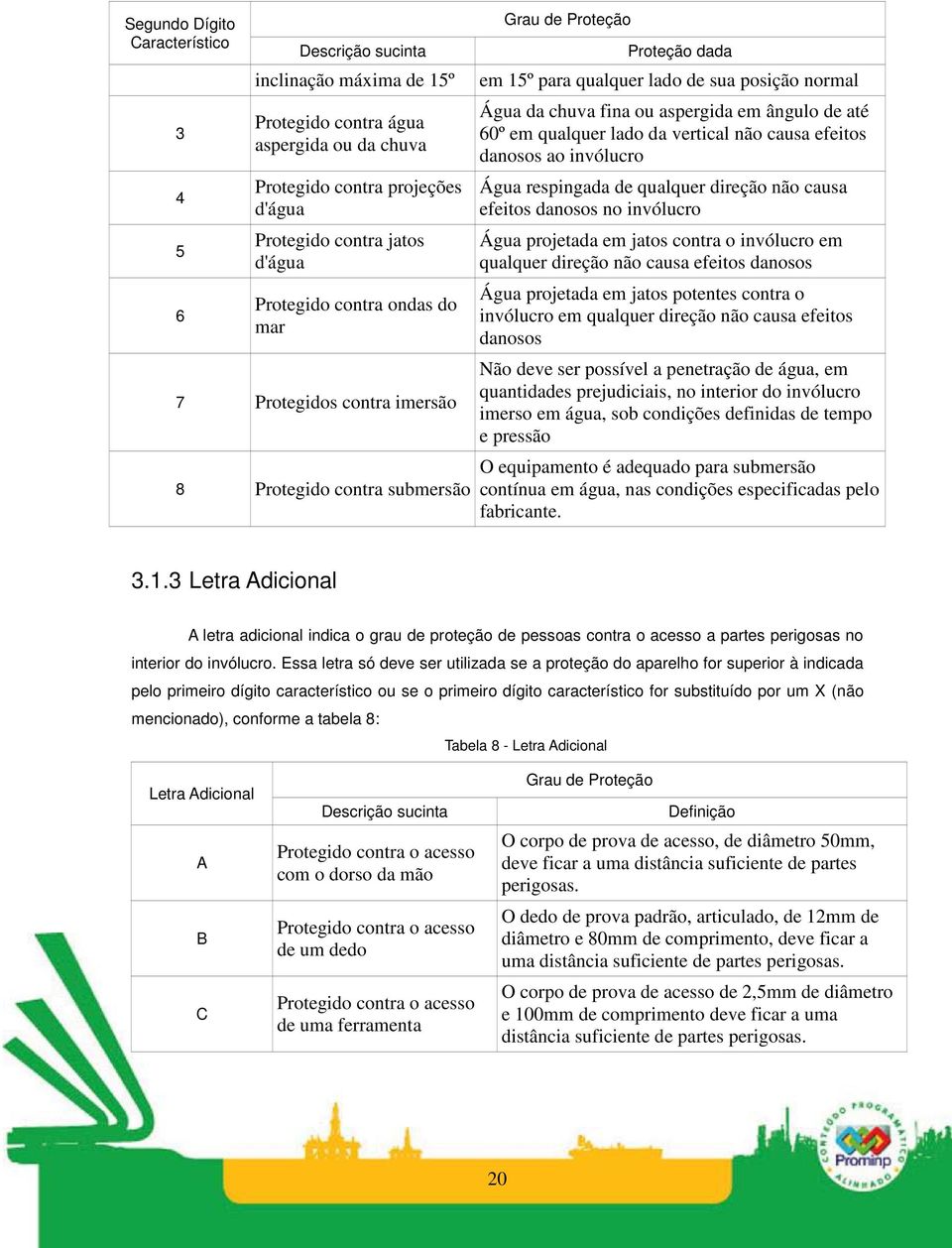 | Segundo Dígito Característico | Grau de Proteção | |
|---|---|---|
| | Descrição sucinta | Proteção dada |
| | inclinação máxima de 15º | em 15º para qualquer lado de sua posição normal |
| 3 | Protegido contra água aspergida ou da chuva | Água da chuva fina ou aspergida em ângulo de até 60º em qualquer lado da vertical não causa efeitos danosos ao invólucro |
| 4 | Protegido contra projeções d'água | Água respingada de qualquer direção não causa efeitos danosos no invólucro |
| 5 | Protegido contra jatos d'água | Água projetada em jatos contra o invólucro em qualquer direção não causa efeitos danosos |
| 6 | Protegido contra ondas do mar | Água projetada em jatos potentes contra o invólucro em qualquer direção não causa efeitos danosos |
| 7 | Protegidos contra imersão | Não deve ser possível a penetração de água, em quantidades prejudiciais, no interior do invólucro imerso em água, sob condições definidas de tempo e pressão |
| 8 | Protegido contra submersão | O equipamento é adequado para submersão contínua em água, nas condições especificadas pelo fabricante. |

3.1.3 Letra Adicional

A letra adicional indica o grau de proteção de pessoas contra o acesso a partes perigosas no interior do invólucro. Essa letra só deve ser utilizada se a proteção do aparelho for superior à indicada pelo primeiro dígito característico ou se o primeiro dígito característico for substituído por um X (não mencionado), conforme a tabela 8:

Tabela 8 - Letra Adicional

| Letra Adicional | Grau de Proteção | |
|---|---|---|
| | Descrição sucinta | Definição |
| A | Protegido contra o acesso com o dorso da mão | O corpo de prova de acesso, de diâmetro 50mm, deve ficar a uma distância suficiente de partes perigosas. |
| B | Protegido contra o acesso de um dedo | O dedo de prova padrão, articulado, de 12mm de diâmetro e 80mm de comprimento, deve ficar a uma distância suficiente de partes perigosas. |
| C | Protegido contra o acesso de uma ferramenta | O corpo de prova de acesso de 2,5mm de diâmetro e 100mm de comprimento deve ficar a uma distância suficiente de partes perigosas. |

CONTEÚDO PROGRAMÁTICO ALINHADO Prominp

20